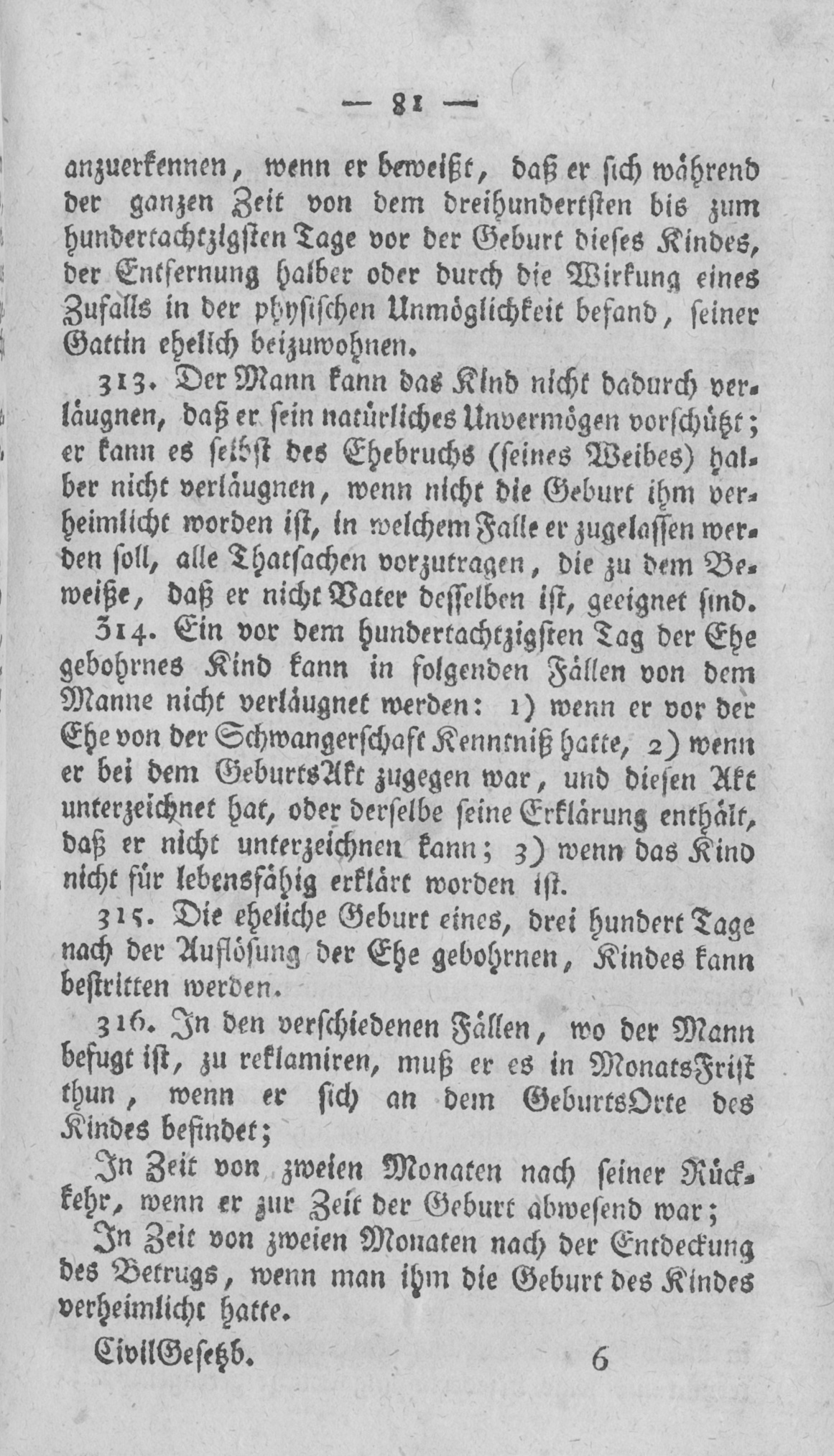 — 81 —

anzuerkennen, wenn er beweißt, daß er sich während der ganzen Zeit von dem dreihundertsten bis zum hundertachtzigsten Tage vor der Geburt dieses Kindes, der Entfernung halber oder durch die Wirkung eines Zufalls in der physischen Unmöglichkeit befand, seiner Gattin ehelich beizuwohnen.

313. Der Mann kann das Kind nicht dadurch verläugnen, daß er sein natürliches Unvermögen vorschützt; er kann es selbst des Ehebruchs (seines Weibes) halber nicht verläugnen, wenn nicht die Geburt ihm verheimlicht worden ist, in welchem Falle er zugelassen werden soll, alle Thatsachen vorzutragen, die zu dem Beweiße, daß er nicht Vater desselben ist, geeignet sind.

314. Ein vor dem hundertachtzigsten Tag der Ehe gebohrnes Kind kann in folgenden Fällen von dem Manne nicht verläugnet werden: 1) wenn er vor der Ehe von der Schwangerschaft Kenntniß hatte, 2) wenn er bei dem GeburtsAkt zugegen war, und diesen Akt unterzeichnet hat, oder derselbe seine Erklärung enthält, daß er nicht unterzeichnen kann; 3) wenn das Kind nicht für lebensfähig erklärt worden ist.

315. Die eheliche Geburt eines, drei hundert Tage nach der Auflösung der Ehe gebohrnen, Kindes kann bestritten werden.

316. In den verschiedenen Fällen, wo der Mann befugt ist, zu reklamiren, muß er es in MonatsFrist thun, wenn er sich an dem GeburtsOrte des Kindes befindet;

In Zeit von zweien Monaten nach seiner Rückkehr, wenn er zur Zeit der Geburt abwesend war;

In Zeit von zweien Monaten nach der Entdeckung des Betrugs, wenn man ihm die Geburt des Kindes verheimlicht hatte.

CivilGesetzb. 6